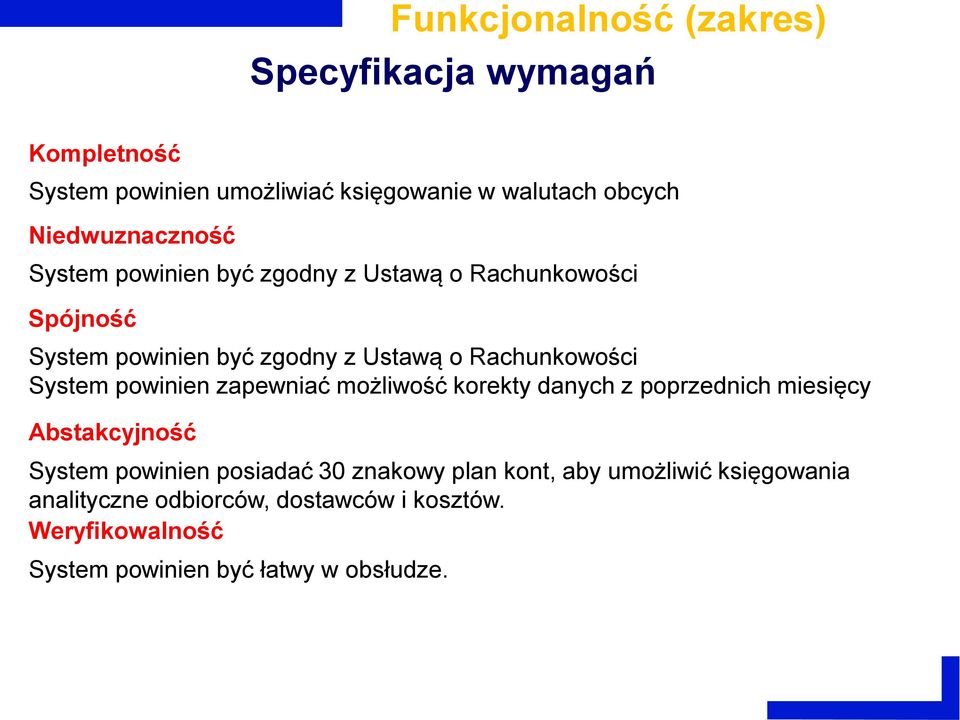 Funkcjonalność (zakres)

Specyfikacja wymagań

Kompletność

System powinien umożliwiać księgowanie w walutach obcych

Niedwuznaczność

System powinien być zgodny z Ustawą o Rachunkowości

Spójność

System powinien być zgodny z Ustawą o Rachunkowości
System powinien zapewniać możliwość korekty danych z poprzednich miesięcy

Abstakcyjność

System powinien posiadać 30 znakowy plan kont, aby umożliwić księgowania analityczne odbiorców, dostawców i kosztów.

Weryfikowalność

System powinien być łatwy w obsłudze.